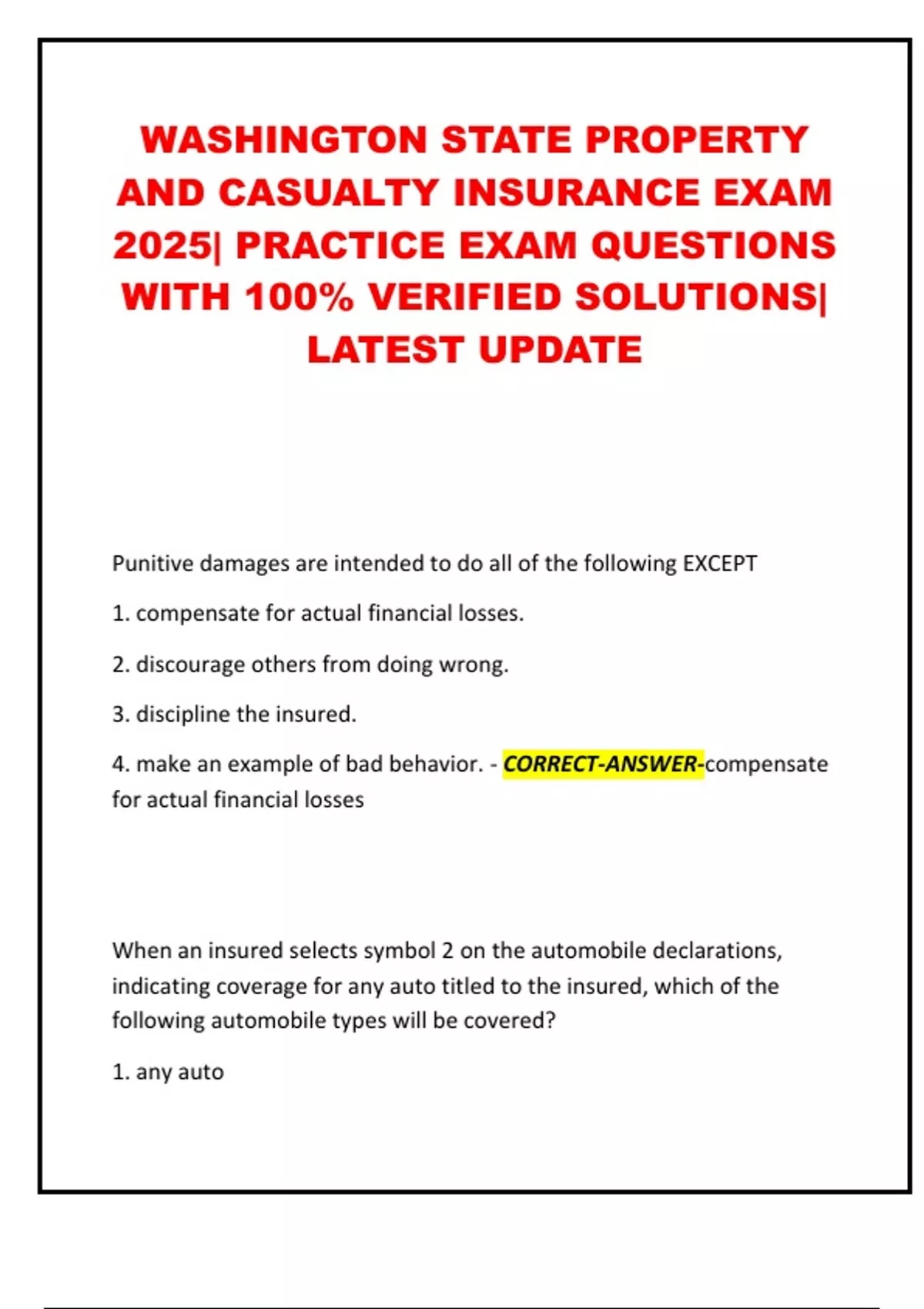 WASHINGTON STATE PROPERTY AND CASUALTY INSURANCE EXAM 2025| PRACTICE EXAM QUESTIONS WITH 100% VERIFIED SOLUTIONS| LATEST UPDATE

Punitive damages are intended to do all of the following EXCEPT

1. compensate for actual financial losses.

2. discourage others from doing wrong.

3. discipline the insured.

4. make an example of bad behavior. - CORRECT-ANSWER-compensate for actual financial losses

When an insured selects symbol 2 on the automobile declarations, indicating coverage for any auto titled to the insured, which of the following automobile types will be covered?

1. any auto